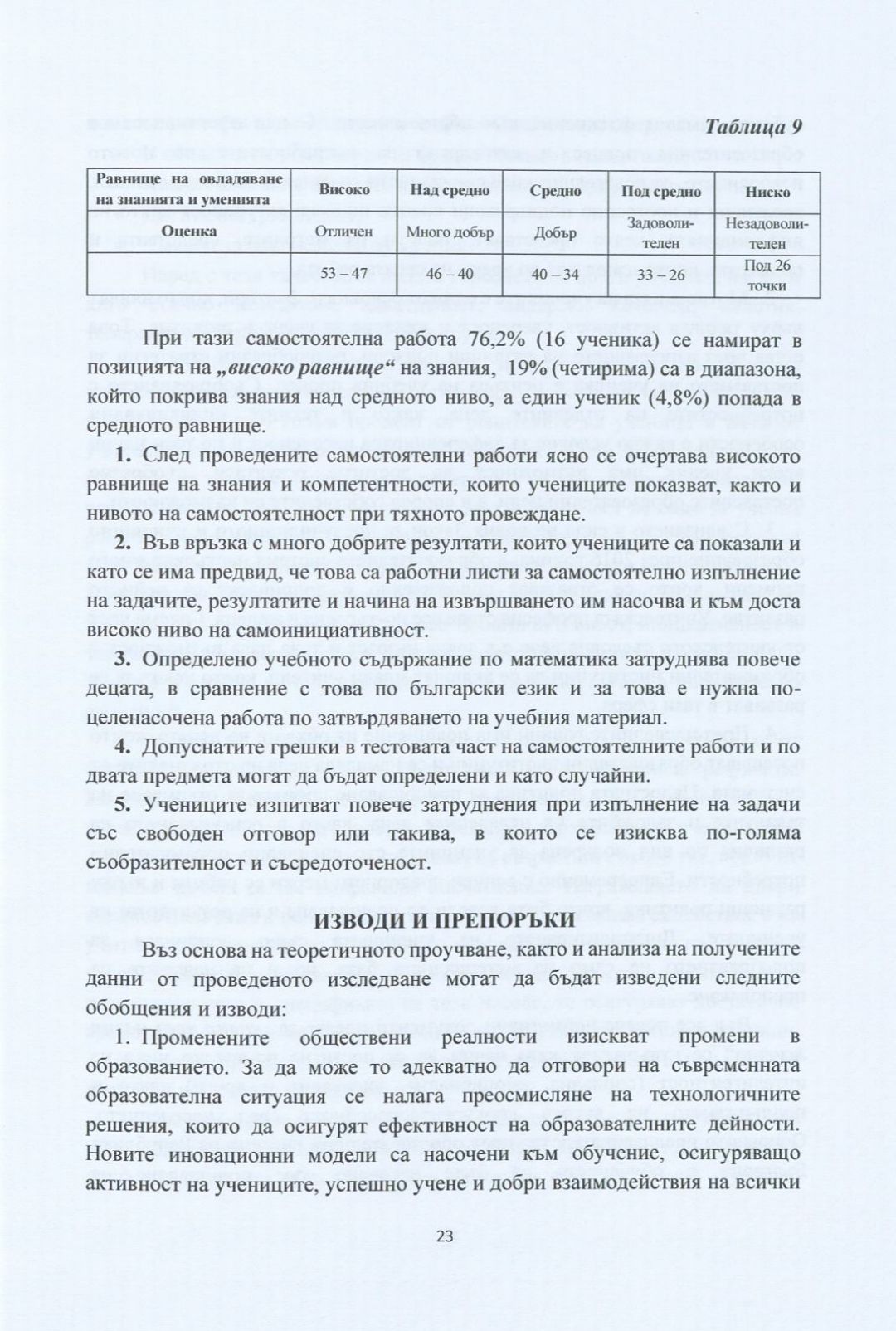 Таблица 9

| Равнище на овладяване на знанията и уменията | Високо | Над средно | Средно | Под средно | Ниско |
|---|---|---|---|---|---|
| Оценка | Отличен | Много добър | Добър | Задоволителен | Незадоволителен |
| | 53 – 47 | 46 – 40 | 40 – 34 | 33 – 26 | Под 26 точки |

При тази самостоятелна работа 76,2% (16 ученика) се намират в позицията на „високо равнище“ на знания, 19% (четирима) са в диапазона, който покрива знания над средното ниво, а един ученик (4,8%) попада в средното равнище.

1. След проведените самостоятелни работи ясно се очертава високото равнище на знания и компетентности, които учениците показват, както и нивото на самостоятелност при тяхното провеждане.

2. Във връзка с много добрите резултати, които учениците са показали и като се има предвид, че това са работни листи за самостоятелно изпълнение на задачите, резултатите и начина на извършването им насочва и към доста високо ниво на самоинициативност.

3. Определено учебното съдържание по математика затруднява повече децата, в сравнение с това по български език и за това е нужна по-целенасочена работа по затвърдяването на учебния материал.

4. Допуснатите грешки в тестовата част на самостоятелните работи и по двата предмета могат да бъдат определени и като случайни.

5. Учениците изпитват повече затруднения при изпълнение на задачи със свободен отговор или такива, в които се изисква по-голяма съобразителност и съсредоточеност.

ИЗВОДИ И ПРЕПОРЪКИ

Въз основа на теоретичното проучване, както и анализа на получените данни от проведеното изследване могат да бъдат изведени следните обобщения и изводи:

1. Променените обществени реалности изискват промени в образованието. За да може то адекватно да отговори на съвременната образователна ситуация се налага преосмисляне на технологичните решения, които да осигурят ефективност на образователните дейности. Новите иновационни модели са насочени към обучение, осигуряващо активност на учениците, успешно учене и добри взаимодействия на всички

23